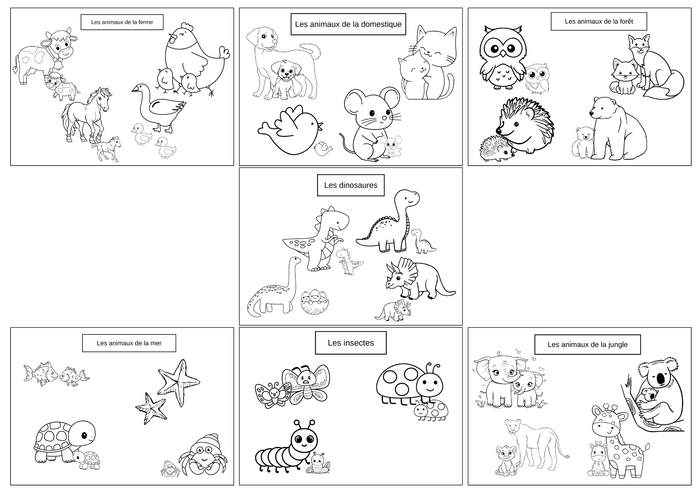 Les animaux de la ferme

Les animaux de la domestique

Les animaux de la forêt

Les dinosaures

Les animaux de la mer

Les insectes

Les animaux de la jungle